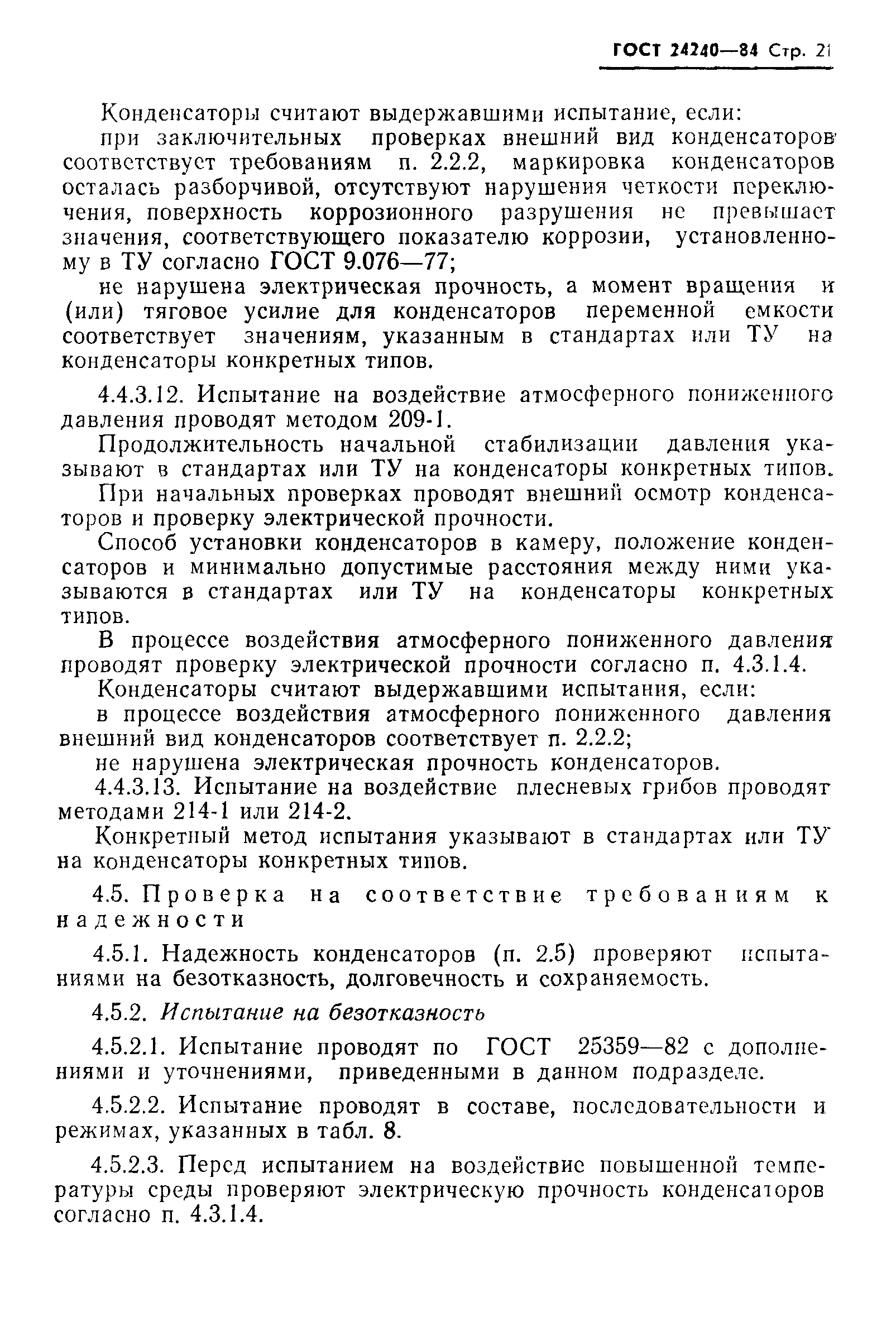 ГОСТ 24240—84 Стр. 21

Конденсаторы считают выдержавшими испытание, если:

при заключительных проверках внешний вид конденсаторов соответствует требованиям п. 2.2.2, маркировка конденсаторов осталась разборчивой, отсутствуют нарушения четкости переключения, поверхность коррозионного разрушения не превышает значения, соответствующего показателю коррозии, установленному в ТУ согласно ГОСТ 9.076—77;

не нарушена электрическая прочность, а момент вращения и (или) тяговое усилие для конденсаторов переменной емкости соответствует значениям, указанным в стандартах или ТУ на конденсаторы конкретных типов.

4.4.3.12. Испытание на воздействие атмосферного пониженного давления проводят методом 209-1.

Продолжительность начальной стабилизации давления указывают в стандартах или ТУ на конденсаторы конкретных типов.

При начальных проверках проводят внешний осмотр конденсаторов и проверку электрической прочности.

Способ установки конденсаторов в камеру, положение конденсаторов и минимально допустимые расстояния между ними указываются в стандартах или ТУ на конденсаторы конкретных типов.

В процессе воздействия атмосферного пониженного давления проводят проверку электрической прочности согласно п. 4.3.1.4.

Конденсаторы считают выдержавшими испытания, если:

в процессе воздействия атмосферного пониженного давления внешний вид конденсаторов соответствует п. 2.2.2;

не нарушена электрическая прочность конденсаторов.

4.4.3.13. Испытание на воздействие плесневых грибов проводят методами 214-1 или 214-2.

Конкретный метод испытания указывают в стандартах или ТУ на конденсаторы конкретных типов.

4.5. Проверка на соответствие требованиям к надежности

4.5.1. Надежность конденсаторов (п. 2.5) проверяют испытаниями на безотказность, долговечность и сохраняемость.

4.5.2. Испытание на безотказность

4.5.2.1. Испытание проводят по ГОСТ 25359—82 с дополнениями и уточнениями, приведенными в данном подразделе.

4.5.2.2. Испытание проводят в составе, последовательности и режимах, указанных в табл. 8.

4.5.2.3. Перед испытанием на воздействие повышенной температуры среды проверяют электрическую прочность конденсаторов согласно п. 4.3.1.4.